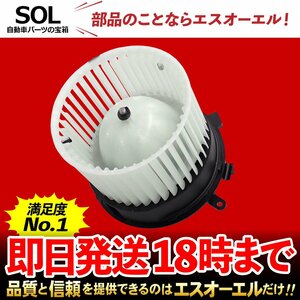 SOL
自動車パーツの宝箱

部品のことならエスオーエル！

満足度
No.1

即日発送18時まで

品質と信頼を提供できるのはエスオーエルだけ!!